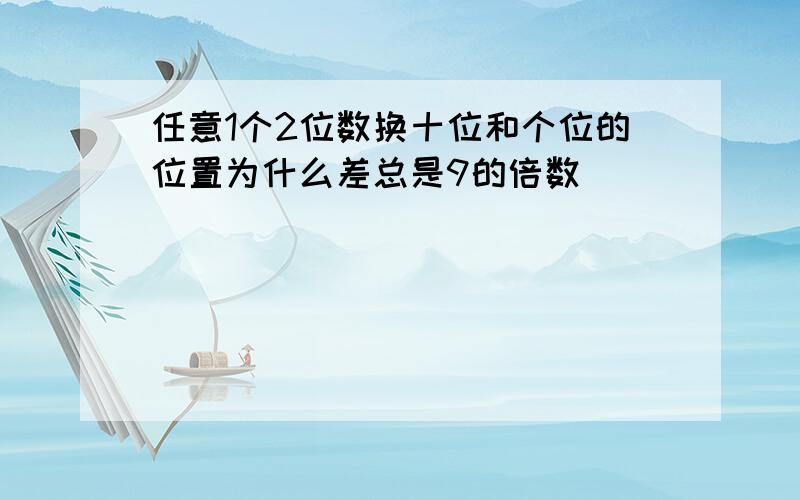 任意1个2位数换十位和个位的位置为什么差总是9的倍数